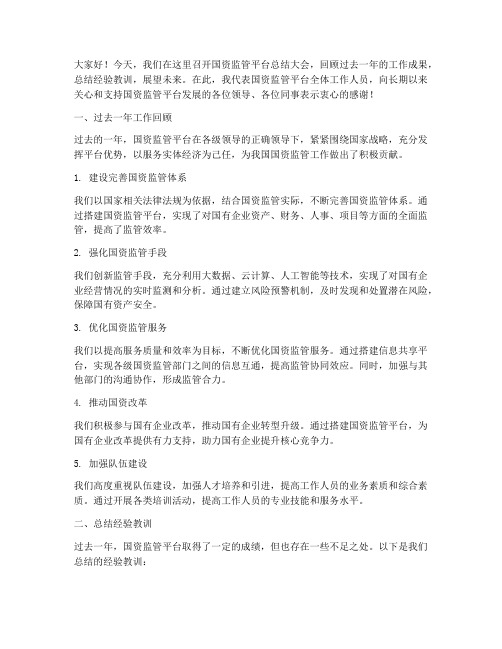 大家好！今天，我们在这里召开国资监管平台总结大会，回顾过去一年的工作成果，总结经验教训，展望未来。在此，我代表国资监管平台全体工作人员，向长期以来关心和支持国资监管平台发展的各位领导、各位同事表示衷心的感谢！

一、过去一年工作回顾

过去的一年，国资监管平台在各级领导的正确领导下，紧紧围绕国家战略，充分发挥平台优势，以服务实体经济为己任，为我国国资监管工作做出了积极贡献。

1. 建设完善国资监管体系

我们以国家相关法律法规为依据，结合国资监管实际，不断完善国资监管体系。通过搭建国资监管平台，实现了对国有企业资产、财务、人事、项目等方面的全面监管，提高了监管效率。

2. 强化国资监管手段

我们创新监管手段，充分利用大数据、云计算、人工智能等技术，实现了对国有企业经营情况的实时监测和分析。通过建立风险预警机制，及时发现和处置潜在风险，保障国有资产安全。

3. 优化国资监管服务

我们以提高服务质量和效率为目标，不断优化国资监管服务。通过搭建信息共享平台，实现各级国资监管部门之间的信息互通，提高监管协同效应。同时，加强与其他部门的沟通协作，形成监管合力。

4. 推动国资改革

我们积极参与国有企业改革，推动国有企业转型升级。通过搭建国资监管平台，为国有企业改革提供有力支持，助力国有企业提升核心竞争力。

5. 加强队伍建设

我们高度重视队伍建设，加强人才培养和引进，提高工作人员的业务素质和综合素质。通过开展各类培训活动，提高工作人员的专业技能和服务水平。

二、总结经验教训

过去一年，国资监管平台取得了一定的成绩，但也存在一些不足之处。以下是我们总结的经验教训：